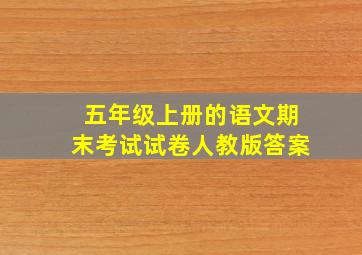 五年级上册的语文期末考试试卷人教版答案